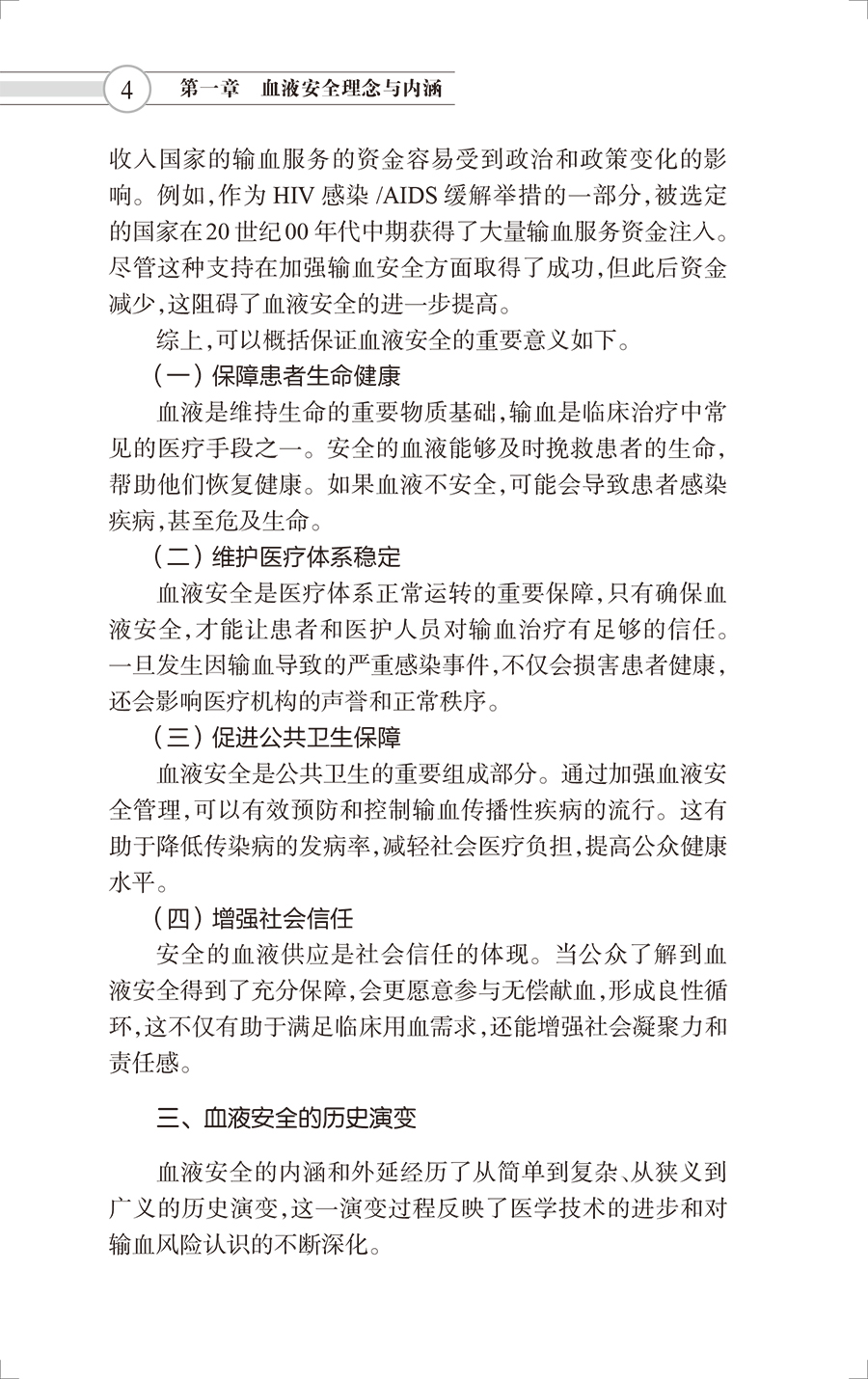 4　第一章　血液安全理念与内涵

收入国家的输血服务的资金容易受到政治和政策变化的影响。例如，作为 HIV 感染 /AIDS 缓解举措的一部分，被选定的国家在 20 世纪 00 年代中期获得了大量输血服务资金注入。尽管这种支持在加强输血安全方面取得了成功，但此后资金减少，这阻碍了血液安全的进一步提高。

综上，可以概括保证血液安全的重要意义如下。

（一）保障患者生命健康

血液是维持生命的重要物质基础，输血是临床治疗中常见的医疗手段之一。安全的血液能够及时挽救患者的生命，帮助他们恢复健康。如果血液不安全，可能会导致患者感染疾病，甚至危及生命。

（二）维护医疗体系稳定

血液安全是医疗体系正常运转的重要保障，只有确保血液安全，才能让患者和医护人员对输血治疗有足够的信任。一旦发生因输血导致的严重感染事件，不仅会损害患者健康，还会影响医疗机构的声誉和正常秩序。

（三）促进公共卫生保障

血液安全是公共卫生的重要组成部分。通过加强血液安全管理，可以有效预防和控制输血传播性疾病的流行。这有助于降低传染病的发病率，减轻社会医疗负担，提高公众健康水平。

（四）增强社会信任

安全的血液供应是社会信任的体现。当公众了解到血液安全得到了充分保障，会更愿意参与无偿献血，形成良性循环，这不仅有助于满足临床用血需求，还能增强社会凝聚力和责任感。

三、血液安全的历史演变

血液安全的内涵和外延经历了从简单到复杂、从狭义到广义的历史演变，这一演变过程反映了医学技术的进步和对输血风险认识的不断深化。